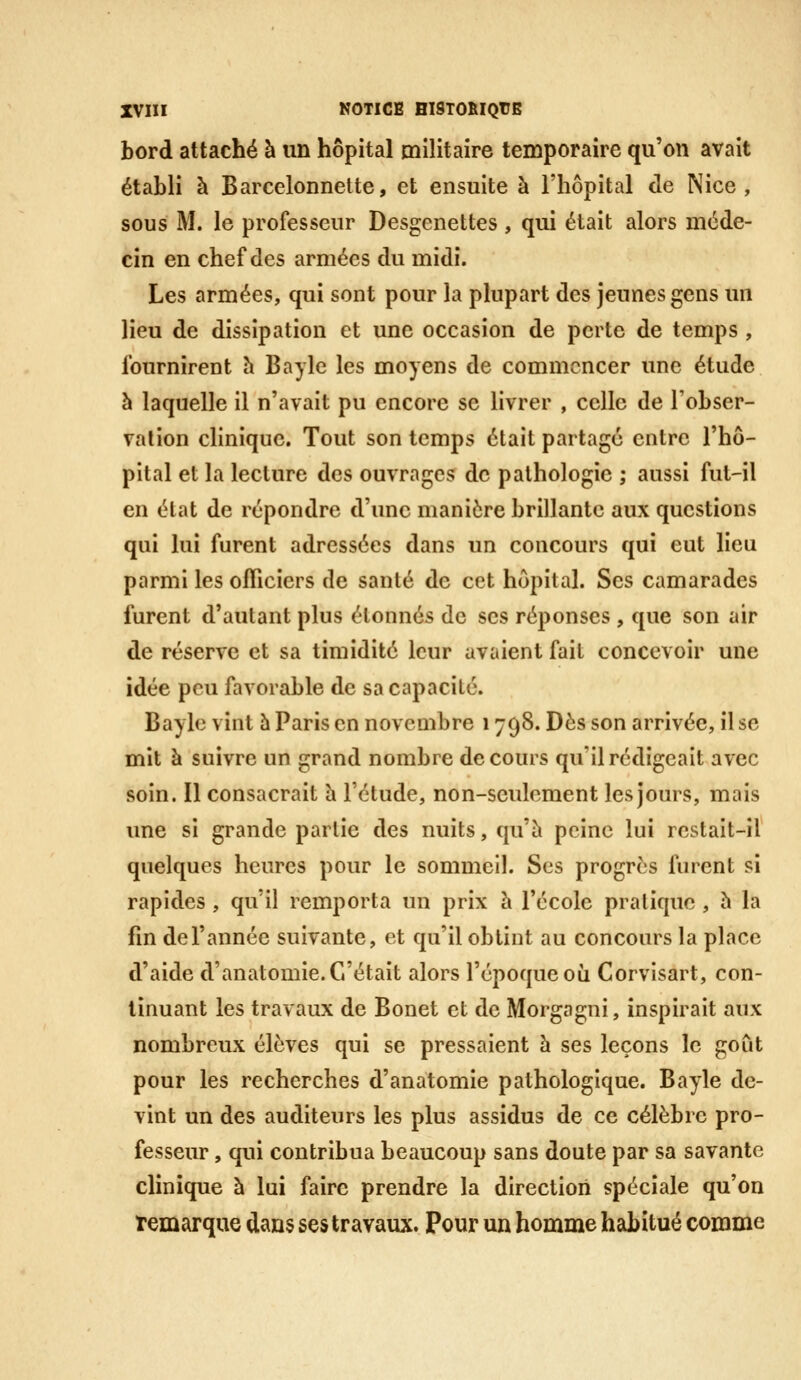 XVIII NOTICE HISTORIQUE

bord attaché à un hôpital militaire temporaire qu'on avait établi à Barcelonnette, et ensuite à l'hôpital de Nice, sous M. le professeur Desgenettes, qui était alors médecin en chef des armées du midi.

Les armées, qui sont pour la plupart des jeunes gens un lieu de dissipation et une occasion de perte de temps, fournirent à Bayle les moyens de commencer une étude à laquelle il n'avait pu encore se livrer, celle de l'observation clinique. Tout son temps était partagé entre l'hôpital et la lecture des ouvrages de pathologie ; aussi fut-il en état de répondre d'une manière brillante aux questions qui lui furent adressées dans un concours qui eut lieu parmi les officiers de santé de cet hôpital. Ses camarades furent d'autant plus étonnés de ses réponses, que son air de réserve et sa timidité leur avaient fait concevoir une idée peu favorable de sa capacité.

Bayle vint à Paris en novembre 1798. Dès son arrivée, il se mit à suivre un grand nombre de cours qu'il rédigeait avec soin. Il consacrait à l'étude, non-seulement les jours, mais une si grande partie des nuits, qu'à peine lui restait-il quelques heures pour le sommeil. Ses progrès furent si rapides, qu'il remporta un prix à l'école pratique, à la fin de l'année suivante, et qu'il obtint au concours la place d'aide d'anatomie. C'était alors l'époque où Corvisart, continuant les travaux de Bonet et de Morgagni, inspirait aux nombreux élèves qui se pressaient à ses leçons le goût pour les recherches d'anatomie pathologique. Bayle devint un des auditeurs les plus assidus de ce célèbre professeur, qui contribua beaucoup sans doute par sa savante clinique à lui faire prendre la direction spéciale qu'on remarque dans ses travaux. Pour un homme habitué comme